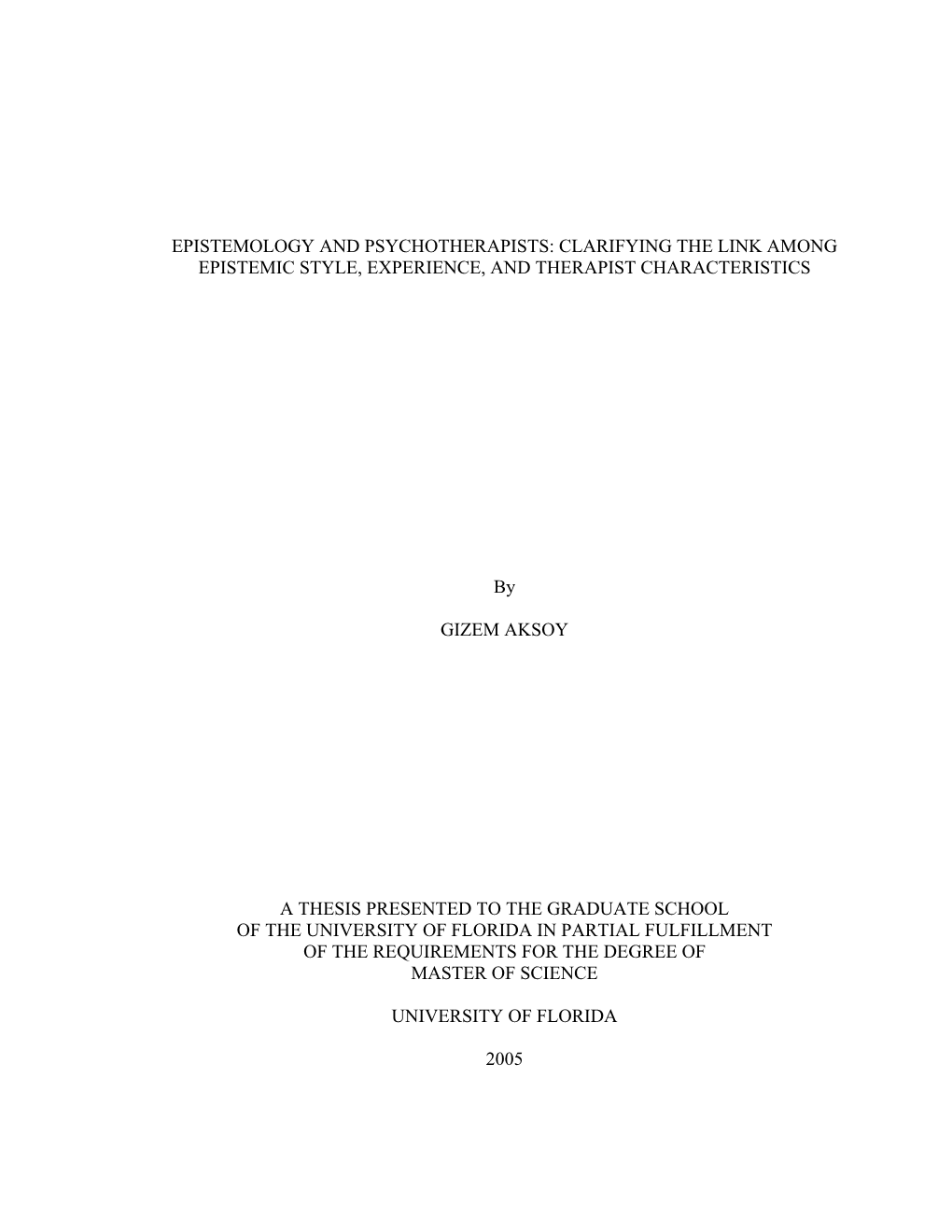 EPISTEMOLOGY AND PSYCHOTHERAPISTS: CLARIFYING THE LINK AMONG EPISTEMIC STYLE, EXPERIENCE, AND THERAPIST CHARACTERISTICS

By

GIZEM AKSOY

A THESIS PRESENTED TO THE GRADUATE SCHOOL OF THE UNIVERSITY OF FLORIDA IN PARTIAL FULFILLMENT OF THE REQUIREMENTS FOR THE DEGREE OF MASTER OF SCIENCE

UNIVERSITY OF FLORIDA

2005